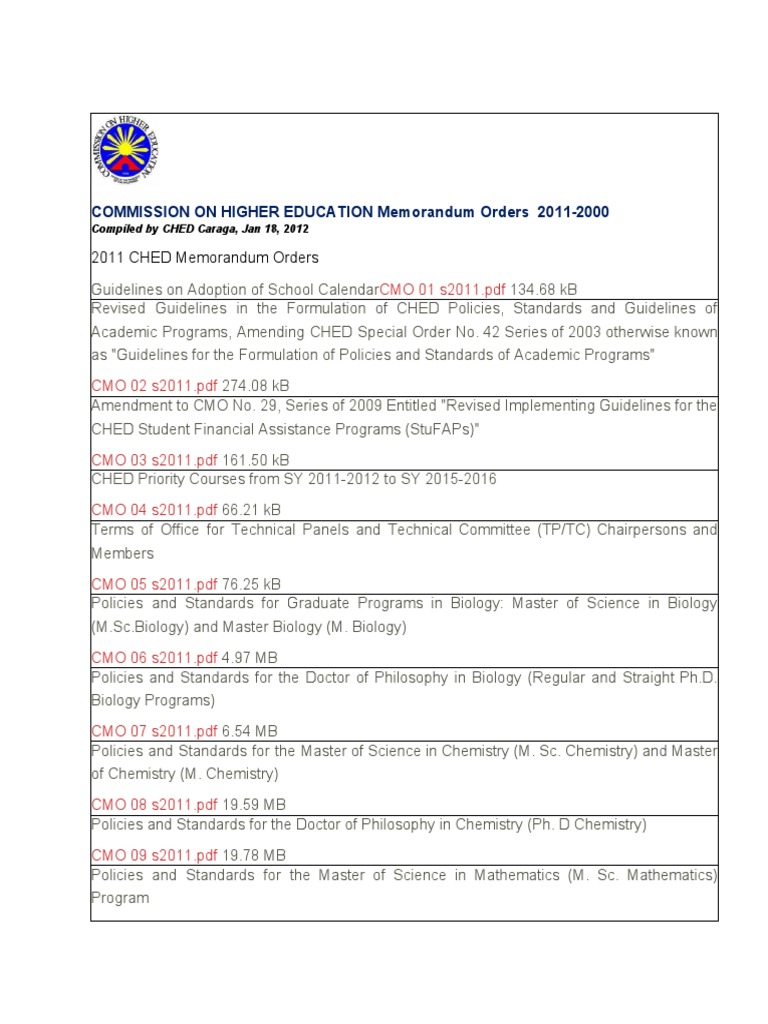 COMMISSION ON HIGHER EDUCATION

COMMISSION ON HIGHER EDUCATION Memorandum Orders 2011-2000

Compiled by CHED Caraga, Jan 18, 2012

2011 CHED Memorandum Orders

Guidelines on Adoption of School CalendarCMO 01 s2011.pdf 134.68 kB

Revised Guidelines in the Formulation of CHED Policies, Standards and Guidelines of Academic Programs, Amending CHED Special Order No. 42 Series of 2003 otherwise known as "Guidelines for the Formulation of Policies and Standards of Academic Programs"

CMO 02 s2011.pdf 274.08 kB

Amendment to CMO No. 29, Series of 2009 Entitled "Revised Implementing Guidelines for the CHED Student Financial Assistance Programs (StuFAPs)"

CMO 03 s2011.pdf 161.50 kB

CHED Priority Courses from SY 2011-2012 to SY 2015-2016

CMO 04 s2011.pdf 66.21 kB

Terms of Office for Technical Panels and Technical Committee (TP/TC) Chairpersons and Members

CMO 05 s2011.pdf 76.25 kB

Policies and Standards for Graduate Programs in Biology: Master of Science in Biology (M.Sc.Biology) and Master Biology (M. Biology)

CMO 06 s2011.pdf 4.97 MB

Policies and Standards for the Doctor of Philosophy in Biology (Regular and Straight Ph.D. Biology Programs)

CMO 07 s2011.pdf 6.54 MB

Policies and Standards for the Master of Science in Chemistry (M. Sc. Chemistry) and Master of Chemistry (M. Chemistry)

CMO 08 s2011.pdf 19.59 MB

Policies and Standards for the Doctor of Philosophy in Chemistry (Ph. D Chemistry)

CMO 09 s2011.pdf 19.78 MB

Policies and Standards for the Master of Science in Mathematics (M. Sc. Mathematics) Program